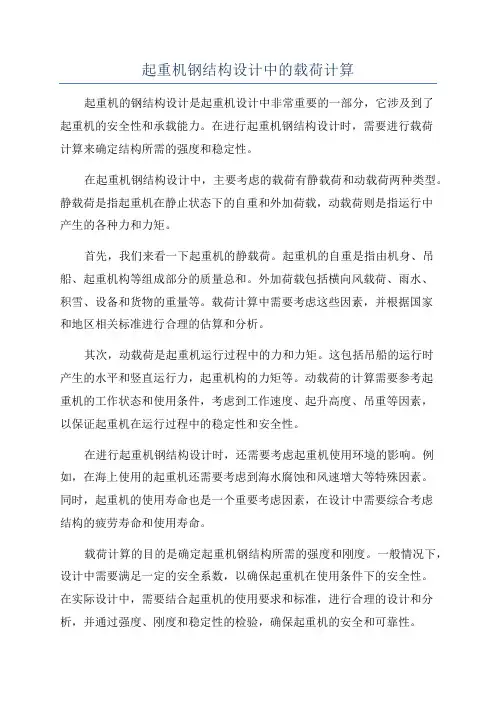 起重机钢结构设计中的载荷计算

起重机的钢结构设计是起重机设计中非常重要的一部分，它涉及到了起重机的安全性和承载能力。在进行起重机钢结构设计时，需要进行载荷计算来确定结构所需的强度和稳定性。

在起重机钢结构设计中，主要考虑的载荷有静载荷和动载荷两种类型。静载荷是指起重机在静止状态下的自重和外加荷载，动载荷则是指运行中产生的各种力和力矩。

首先，我们来看一下起重机的静载荷。起重机的自重是指由机身、吊船、起重机构等组成部分的质量总和。外加荷载包括横向风载荷、雨水、积雪、设备和货物的重量等。载荷计算中需要考虑这些因素，并根据国家和地区相关标准进行合理的估算和分析。

其次，动载荷是起重机运行过程中的力和力矩。这包括吊船的运行时产生的水平和竖直运行力，起重机构的力矩等。动载荷的计算需要参考起重机的工作状态和使用条件，考虑到工作速度、起升高度、吊重等因素，以保证起重机在运行过程中的稳定性和安全性。

在进行起重机钢结构设计时，还需要考虑起重机使用环境的影响。例如，在海上使用的起重机还需要考虑到海水腐蚀和风速增大等特殊因素。同时，起重机的使用寿命也是一个重要考虑因素，在设计中需要综合考虑结构的疲劳寿命和使用寿命。

载荷计算的目的是确定起重机钢结构所需的强度和刚度。一般情况下，设计中需要满足一定的安全系数，以确保起重机在使用条件下的安全性。在实际设计中，需要结合起重机的使用要求和标准，进行合理的设计和分析，并通过强度、刚度和稳定性的检验，确保起重机的安全和可靠性。